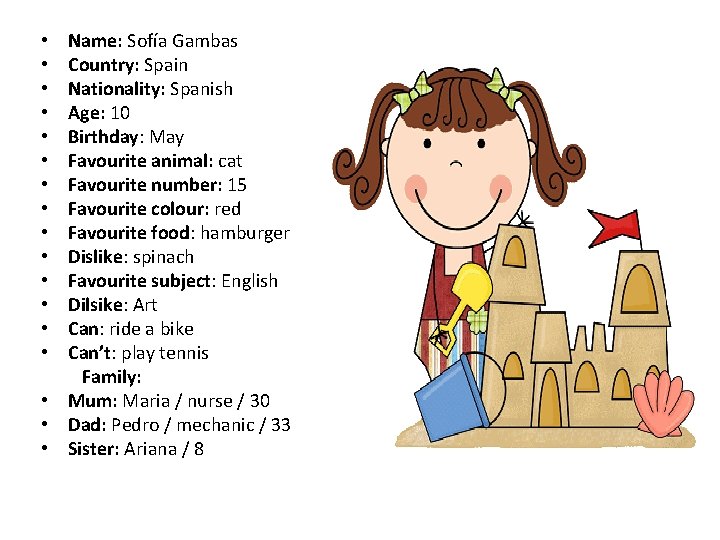 • Name: Sofía Gambas
• Country: Spain
• Nationality: Spanish
• Age: 10
• Birthday: May
• Favourite animal: cat
• Favourite number: 15
• Favourite colour: red
• Favourite food: hamburger
• Dislike: spinach
• Favourite subject: English
• Dilsike: Art
• Can: ride a bike
• Can't: play tennis
Family:
• Mum: Maria / nurse / 30
• Dad: Pedro / mechanic / 33
• Sister: Ariana / 8